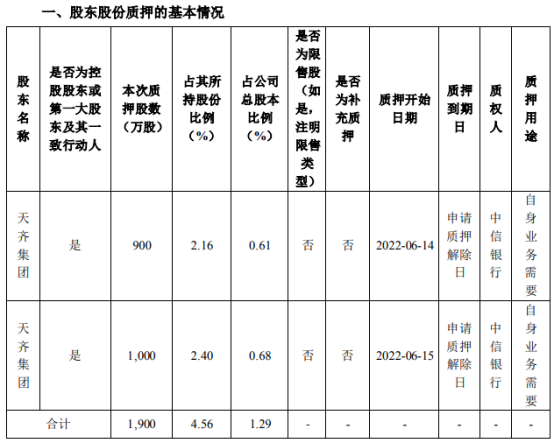 一、股东股份质押的基本情况

| 股东名称 | 是否为控股股东或第一大股东及其一致行动人 | 本次质押股数（万股） | 占其所持股份比例（%） | 占公司总股本比例（%） | 是否为限售股（如是，注明限售类型） | 是否为补充质押 | 质押开始日期 | 质押到期日 | 质权人 | 质押用途 |
|---|---|---|---|---|---|---|---|---|---|---|
| 天齐集团 | 是 | 900 | 2.16 | 0.61 | 否 | 否 | 2022-06-14 | 申请质押解除日 | 中信银行 | 自身业务需要 |
| 天齐集团 | 是 | 1,000 | 2.40 | 0.68 | 否 | 否 | 2022-06-15 | 申请质押解除日 | 中信银行 | 自身业务需要 |
| 合计 | | 1,900 | 4.56 | 1.29 | - | - | - | - | - | - |